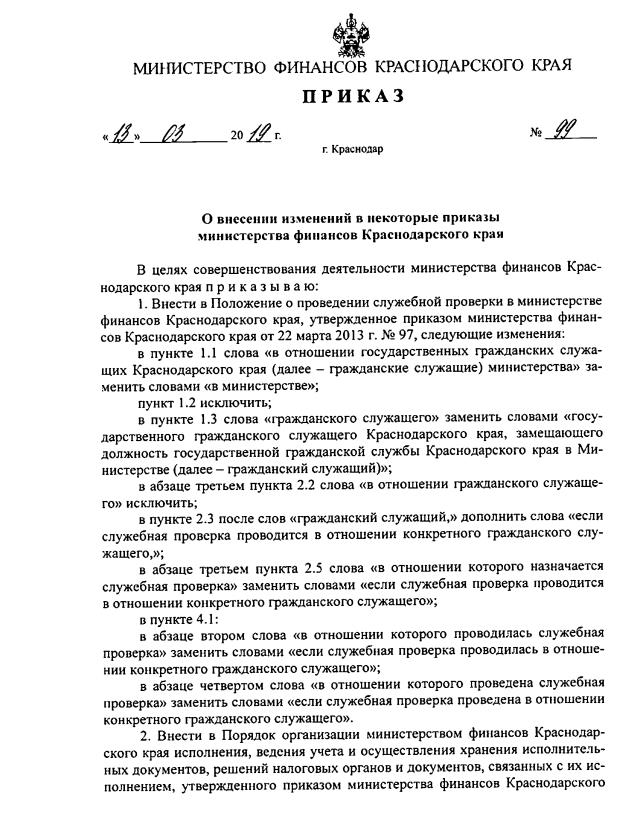 МИНИСТЕРСТВО ФИНАНСОВ КРАСНОДАРСКОГО КРАЯ

ПРИКАЗ

«13» 03 2019 г. № 99

г. Краснодар

О внесении изменений в некоторые приказы министерства финансов Краснодарского края

В целях совершенствования деятельности министерства финансов Краснодарского края п р и к а з ы в а ю:

1. Внести в Положение о проведении служебной проверки в министерстве финансов Краснодарского края, утвержденное приказом министерства финансов Краснодарского края от 22 марта 2013 г. № 97, следующие изменения:

в пункте 1.1 слова «в отношении государственных гражданских служащих Краснодарского края (далее – гражданские служащие) министерства» заменить словами «в министерстве»;

пункт 1.2 исключить;

в пункте 1.3 слова «гражданского служащего» заменить словами «государственного гражданского служащего Краснодарского края, замещающего должность государственной гражданской службы Краснодарского края в Министерстве (далее – гражданский служащий)»;

в абзаце третьем пункта 2.2 слова «в отношении гражданского служащего» исключить;

в пункте 2.3 после слов «гражданский служащий,» дополнить слова «если служебная проверка проводится в отношении конкретного гражданского служащего,»;

в абзаце третьем пункта 2.5 слова «в отношении которого назначается служебная проверка» заменить словами «если служебная проверка проводится в отношении конкретного гражданского служащего»;

в пункте 4.1:

в абзаце втором слова «в отношении которого проводилась служебная проверка» заменить словами «если служебная проверка проводилась в отношении конкретного гражданского служащего»;

в абзаце четвертом слова «в отношении которого проведена служебная проверка» заменить словами «если служебная проверка проведена в отношении конкретного гражданского служащего».

2. Внести в Порядок организации министерством финансов Краснодарского края исполнения, ведения учета и осуществления хранения исполнительных документов, решений налоговых органов и документов, связанных с их исполнением, утвержденного приказом министерства финансов Краснодарского